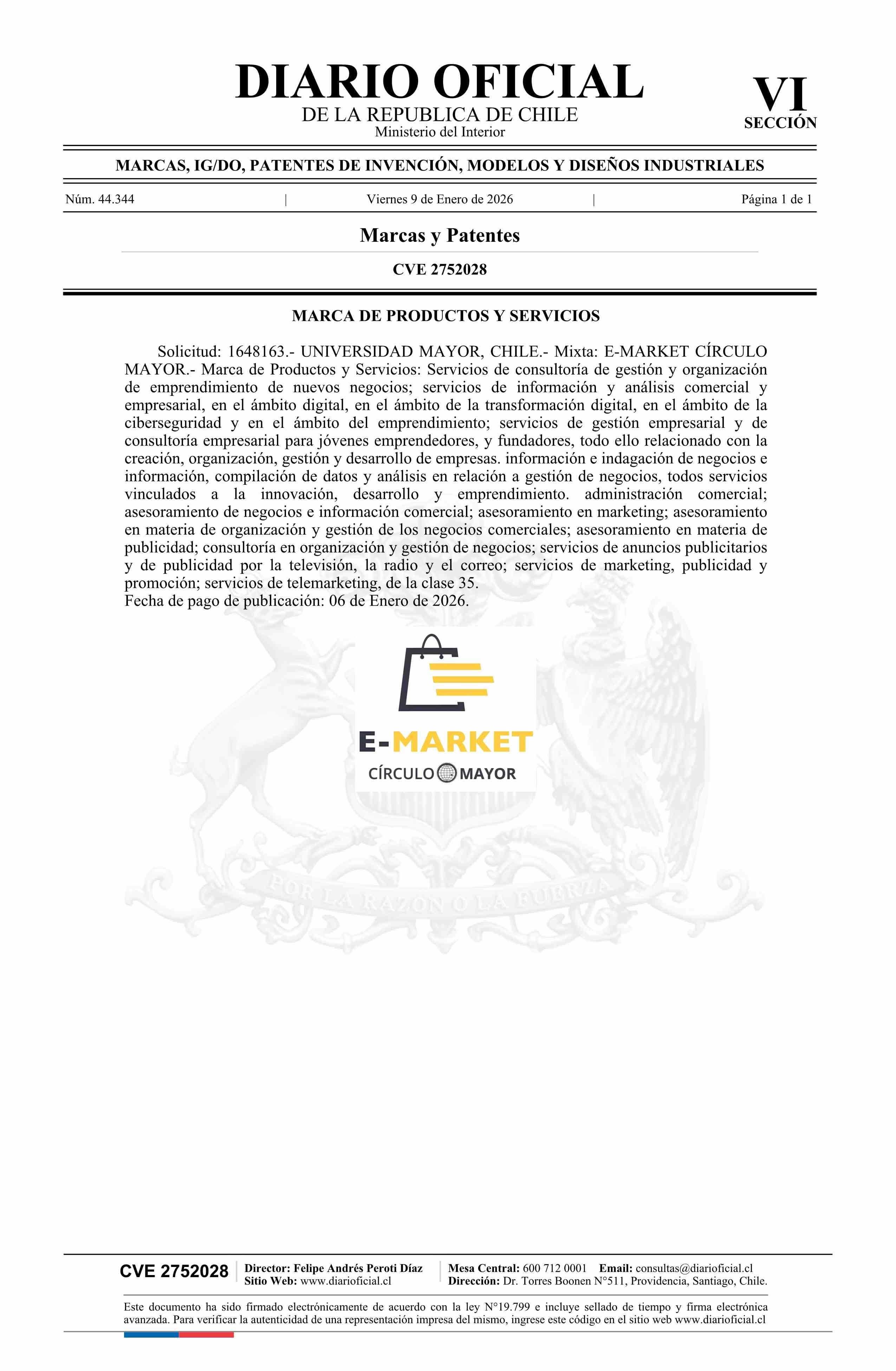 DIARIO OFICIAL
DE LA REPUBLICA DE CHILE
Ministerio del Interior

VI
SECCIÓN

MARCAS, IG/DO, PATENTES DE INVENCIÓN, MODELOS Y DISEÑOS INDUSTRIALES

Núm. 44.344 | Viernes 9 de Enero de 2026 | Página 1 de 1

Marcas y Patentes

CVE 2752028

MARCA DE PRODUCTOS Y SERVICIOS

Solicitud: 1648163.- UNIVERSIDAD MAYOR, CHILE.- Mixta: E-MARKET CÍRCULO MAYOR.- Marca de Productos y Servicios: Servicios de consultoría de gestión y organización de emprendimiento de nuevos negocios; servicios de información y análisis comercial y empresarial, en el ámbito digital, en el ámbito de la transformación digital, en el ámbito de la ciberseguridad y en el ámbito del emprendimiento; servicios de gestión empresarial y de consultoría empresarial para jóvenes emprendedores, y fundadores, todo ello relacionado con la creación, organización, gestión y desarrollo de empresas. información e indagación de negocios e información, compilación de datos y análisis en relación a gestión de negocios, todos servicios vinculados a la innovación, desarrollo y emprendimiento. administración comercial; asesoramiento de negocios e información comercial; asesoramiento en marketing; asesoramiento en materia de organización y gestión de los negocios comerciales; asesoramiento en materia de publicidad; consultoría en organización y gestión de negocios; servicios de anuncios publicitarios y de publicidad por la televisión, la radio y el correo; servicios de marketing, publicidad y promoción; servicios de telemarketing, de la clase 35.
Fecha de pago de publicación: 06 de Enero de 2026.

E-MARKET
CÍRCULO MAYOR

POR LA RAZON O LA FUERZA

CVE 2752028
Director: Felipe Andrés Peroti Díaz
Sitio Web: www.diarioficial.cl
Mesa Central: 600 712 0001 Email: consultas@diarioficial.cl
Dirección: Dr. Torres Boonen N°511, Providencia, Santiago, Chile.

Este documento ha sido firmado electrónicamente de acuerdo con la ley N°19.799 e incluye sellado de tiempo y firma electrónica avanzada. Para verificar la autenticidad de una representación impresa del mismo, ingrese este código en el sitio web www.diarioficial.cl